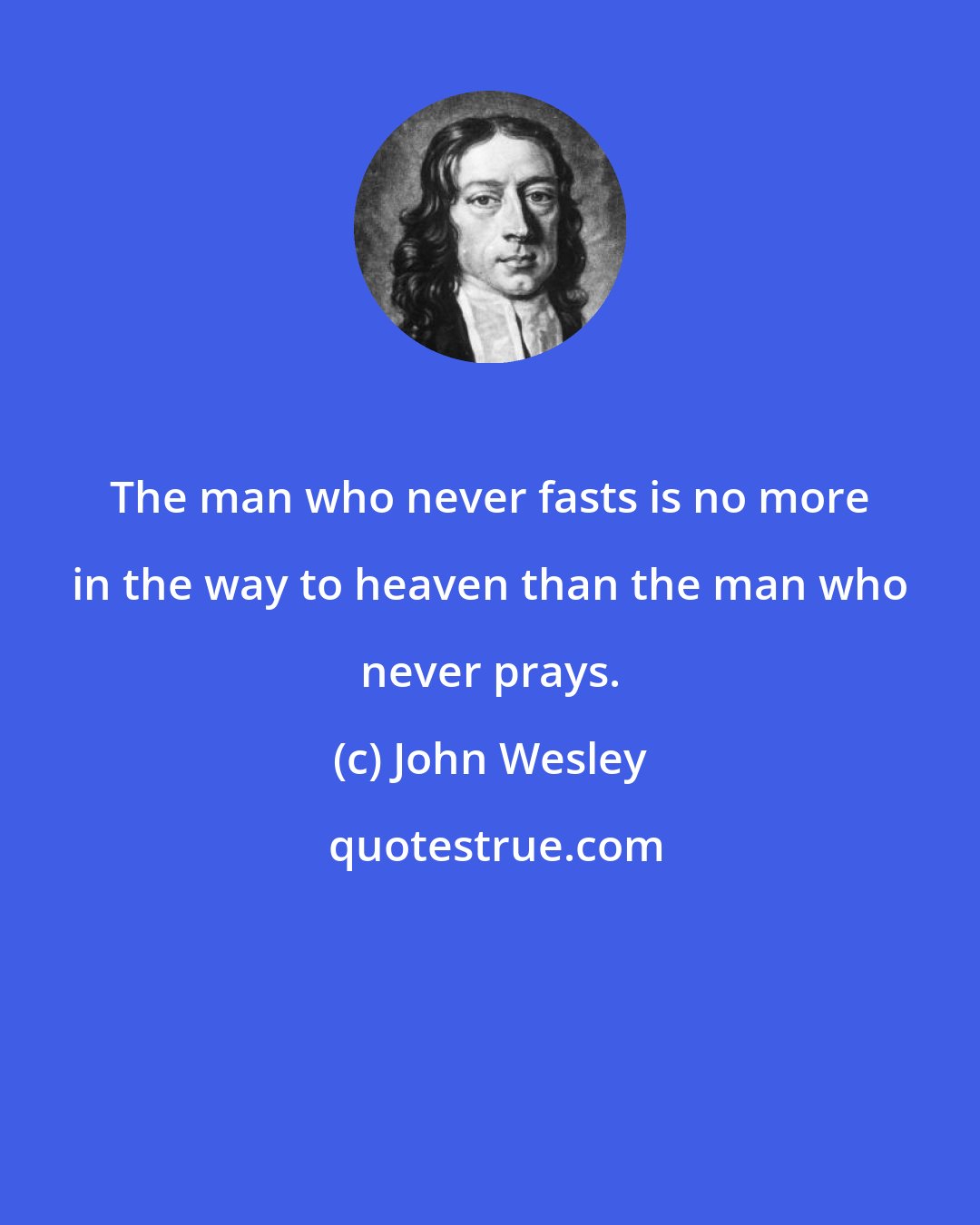 The man who never fasts is no more in the way to heaven than the man who never prays.

(c) John Wesley

quotestrue.com